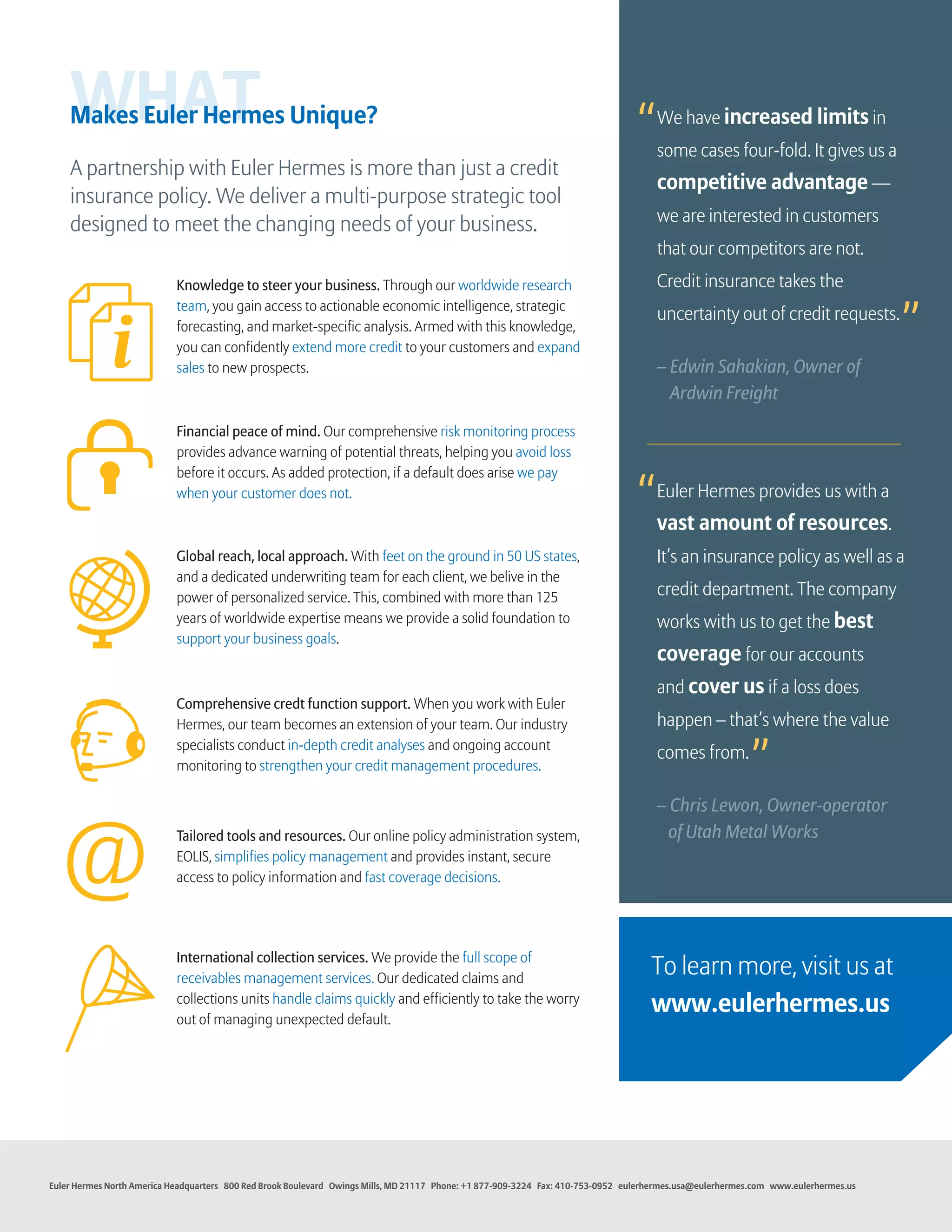 WHAT
Makes Euler Hermes Unique?

A partnership with Euler Hermes is more than just a credit insurance policy. We deliver a multi-purpose strategic tool designed to meet the changing needs of your business.

Knowledge to steer your business. Through our worldwide research team, you gain access to actionable economic intelligence, strategic forecasting, and market-specific analysis. Armed with this knowledge, you can confidently extend more credit to your customers and expand sales to new prospects.

Financial peace of mind. Our comprehensive risk monitoring process provides advance warning of potential threats, helping you avoid loss before it occurs. As added protection, if a default does arise we pay when your customer does not.

Global reach, local approach. With feet on the ground in 50 US states, and a dedicated underwriting team for each client, we belive in the power of personalized service. This, combined with more than 125 years of worldwide expertise means we provide a solid foundation to support your business goals.

Comprehensive credt function support. When you work with Euler Hermes, our team becomes an extension of your team. Our industry specialists conduct in-depth credit analyses and ongoing account monitoring to strengthen your credit management procedures.

Tailored tools and resources. Our online policy administration system, EOLIS, simplifies policy management and provides instant, secure access to policy information and fast coverage decisions.

International collection services. We provide the full scope of receivables management services. Our dedicated claims and collections units handle claims quickly and efficiently to take the worry out of managing unexpected default.

"We have increased limits in some cases four-fold. It gives us a competitive advantage — we are interested in customers that our competitors are not. Credit insurance takes the uncertainty out of credit requests."

– Edwin Sahakian, Owner of Ardwin Freight

"Euler Hermes provides us with a vast amount of resources. It's an insurance policy as well as a credit department. The company works with us to get the best coverage for our accounts and cover us if a loss does happen – that's where the value comes from."

– Chris Lewon, Owner-operator of Utah Metal Works

To learn more, visit us at www.eulerhermes.us

Euler Hermes North America Headquarters 800 Red Brook Boulevard Owings Mills, MD 21117 Phone: +1 877-909-3224 Fax: 410-753-0952 eulerhermes.usa@eulerhermes.com www.eulerhermes.us